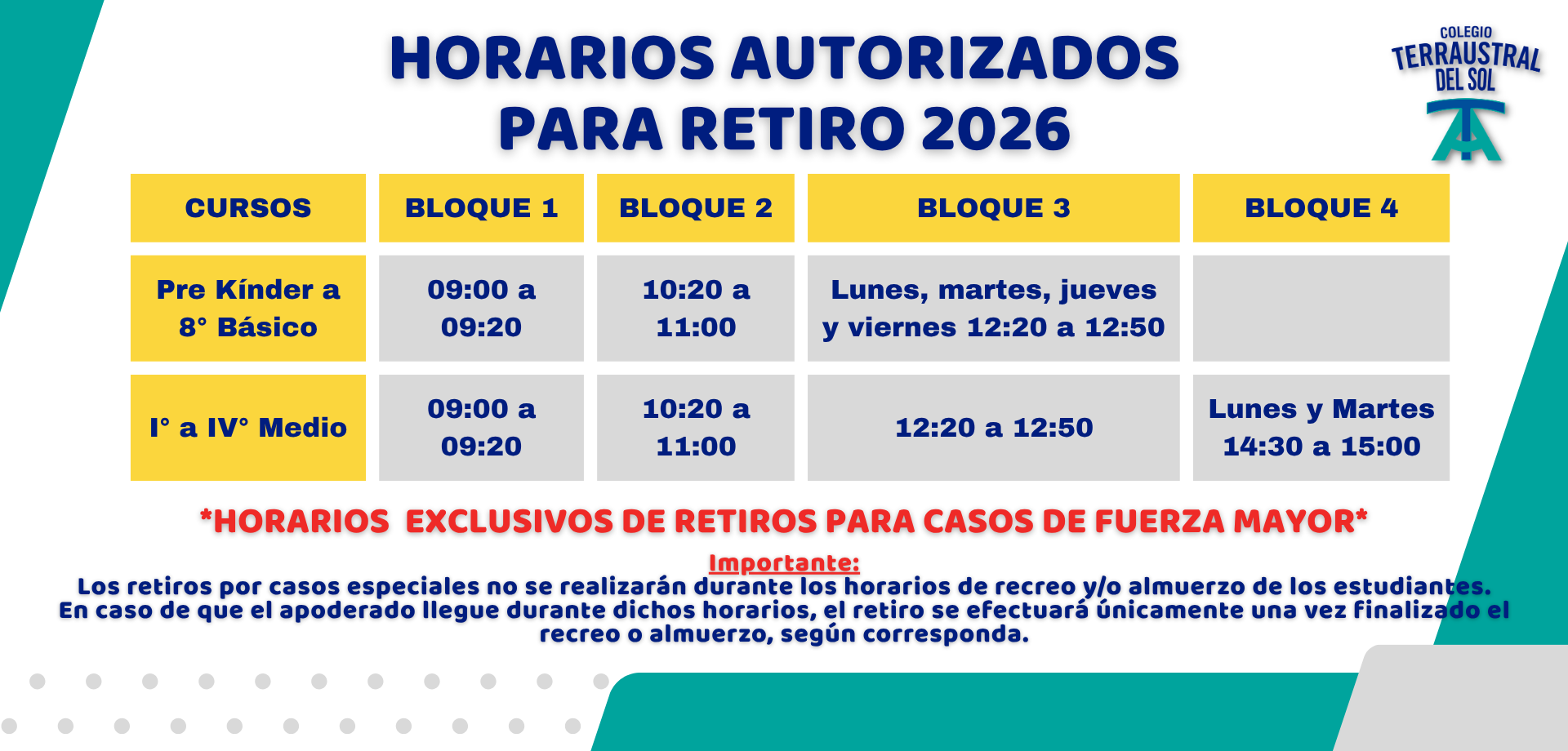 HORARIOS AUTORIZADOS
PARA RETIRO 2026

COLEGIO
TERRAUSTRAL
DEL SOL

| CURSOS | BLOQUE 1 | BLOQUE 2 | BLOQUE 3 | BLOQUE 4 |
|---|---|---|---|---|
| Pre Kínder a 8° Básico | 09:00 a 09:20 | 10:20 a 11:00 | Lunes, martes, jueves y viernes 12:20 a 12:50 | |
| I° a IV° Medio | 09:00 a 09:20 | 10:20 a 11:00 | 12:20 a 12:50 | Lunes y Martes 14:30 a 15:00 |

*HORARIOS EXCLUSIVOS DE RETIROS PARA CASOS DE FUERZA MAYOR*

Importante:
Los retiros por casos especiales no se realizarán durante los horarios de recreo y/o almuerzo de los estudiantes. En caso de que el apoderado llegue durante dichos horarios, el retiro se efectuará únicamente una vez finalizado el recreo o almuerzo, según corresponda.